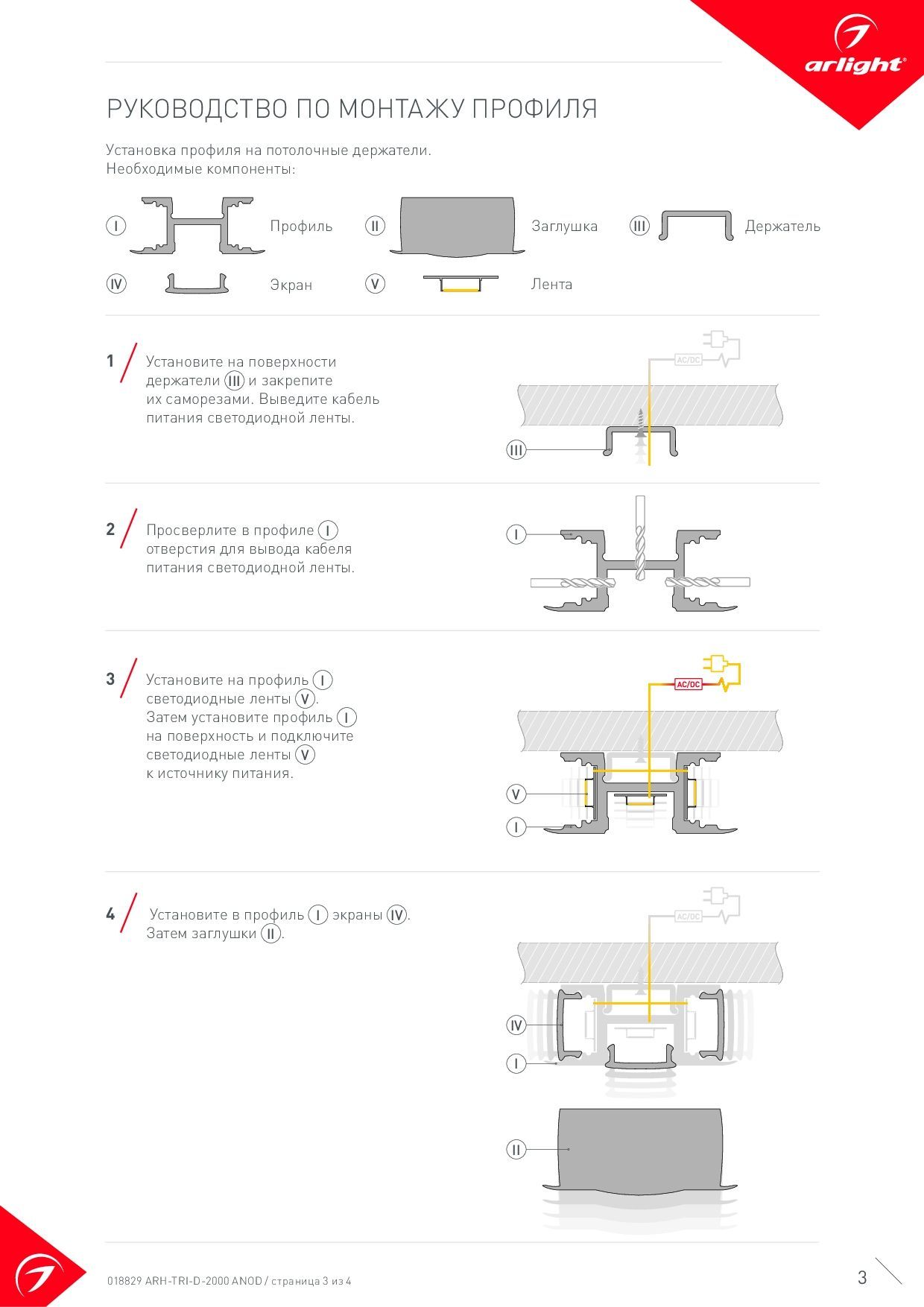 arlight®

РУКОВОДСТВО ПО МОНТАЖУ ПРОФИЛЯ

Установка профиля на потолочные держатели.
Необходимые компоненты:

I Профиль II Заглушка III Держатель

IV Экран V Лента

1 Установите на поверхности держатели III и закрепите их саморезами. Выведите кабель питания светодиодной ленты.

AC/DC
III

2 Просверлите в профиле I отверстия для вывода кабеля питания светодиодной ленты.

I

3 Установите на профиль I светодиодные ленты V. Затем установите профиль I на поверхность и подключите светодиодные ленты V к источнику питания.

AC/DC
V
I

4 Установите в профиль I экраны IV. Затем заглушки II.

AC/DC
IV
I
II

018829 ARH-TRI-D-2000 ANOD / страница 3 из 4

3